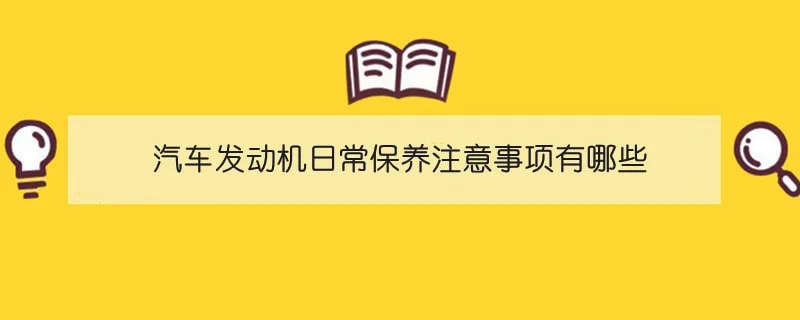 汽车发动机日常保养注意事项有哪些